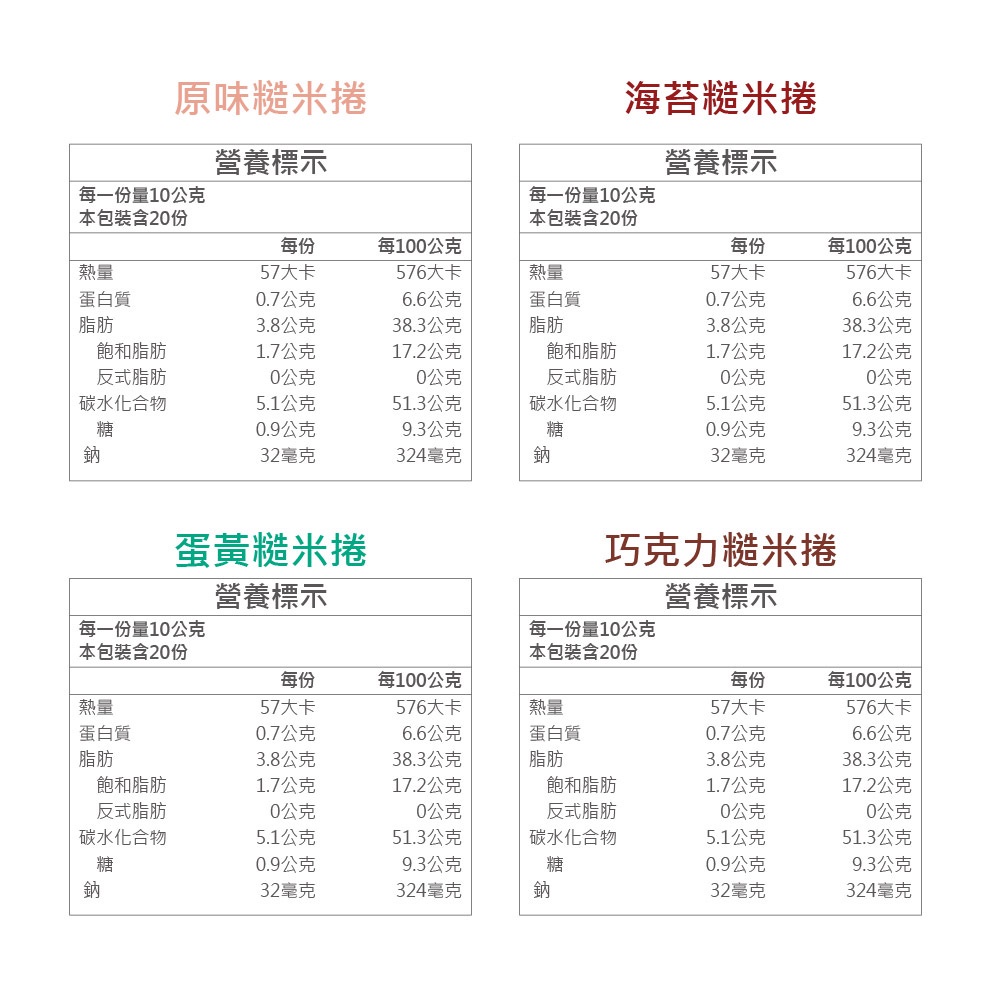 原味糙米捲

營養標示

每一份量10公克
本包裝含20份

| | 每份 | 每100公克 |
|---|---|---|
| 熱量 | 57大卡 | 576大卡 |
| 蛋白質 | 0.7公克 | 6.6公克 |
| 脂肪 | 3.8公克 | 38.3公克 |
| 飽和脂肪 | 1.7公克 | 17.2公克 |
| 反式脂肪 | 0公克 | 0公克 |
| 碳水化合物 | 5.1公克 | 51.3公克 |
| 糖 | 0.9公克 | 9.3公克 |
| 鈉 | 32毫克 | 324毫克 |

海苔糙米捲

營養標示

每一份量10公克
本包裝含20份

| | 每份 | 每100公克 |
|---|---|---|
| 熱量 | 57大卡 | 576大卡 |
| 蛋白質 | 0.7公克 | 6.6公克 |
| 脂肪 | 3.8公克 | 38.3公克 |
| 飽和脂肪 | 1.7公克 | 17.2公克 |
| 反式脂肪 | 0公克 | 0公克 |
| 碳水化合物 | 5.1公克 | 51.3公克 |
| 糖 | 0.9公克 | 9.3公克 |
| 鈉 | 32毫克 | 324毫克 |

蛋黃糙米捲

營養標示

每一份量10公克
本包裝含20份

| | 每份 | 每100公克 |
|---|---|---|
| 熱量 | 57大卡 | 576大卡 |
| 蛋白質 | 0.7公克 | 6.6公克 |
| 脂肪 | 3.8公克 | 38.3公克 |
| 飽和脂肪 | 1.7公克 | 17.2公克 |
| 反式脂肪 | 0公克 | 0公克 |
| 碳水化合物 | 5.1公克 | 51.3公克 |
| 糖 | 0.9公克 | 9.3公克 |
| 鈉 | 32毫克 | 324毫克 |

巧克力糙米捲

營養標示

每一份量10公克
本包裝含20份

| | 每份 | 每100公克 |
|---|---|---|
| 熱量 | 57大卡 | 576大卡 |
| 蛋白質 | 0.7公克 | 6.6公克 |
| 脂肪 | 3.8公克 | 38.3公克 |
| 飽和脂肪 | 1.7公克 | 17.2公克 |
| 反式脂肪 | 0公克 | 0公克 |
| 碳水化合物 | 5.1公克 | 51.3公克 |
| 糖 | 0.9公克 | 9.3公克 |
| 鈉 | 32毫克 | 324毫克 |